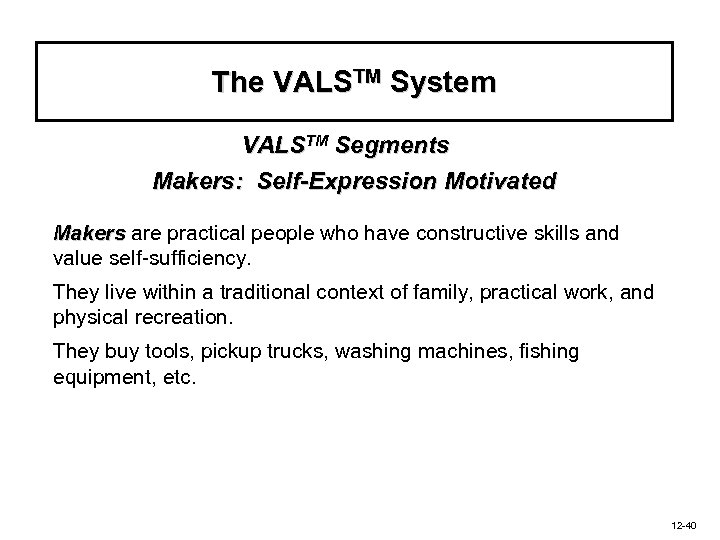 The VALS™ System

VALS™ Segments

Makers: Self-Expression Motivated

Makers are practical people who have constructive skills and value self-sufficiency.

They live within a traditional context of family, practical work, and physical recreation.

They buy tools, pickup trucks, washing machines, fishing equipment, etc.

12-40